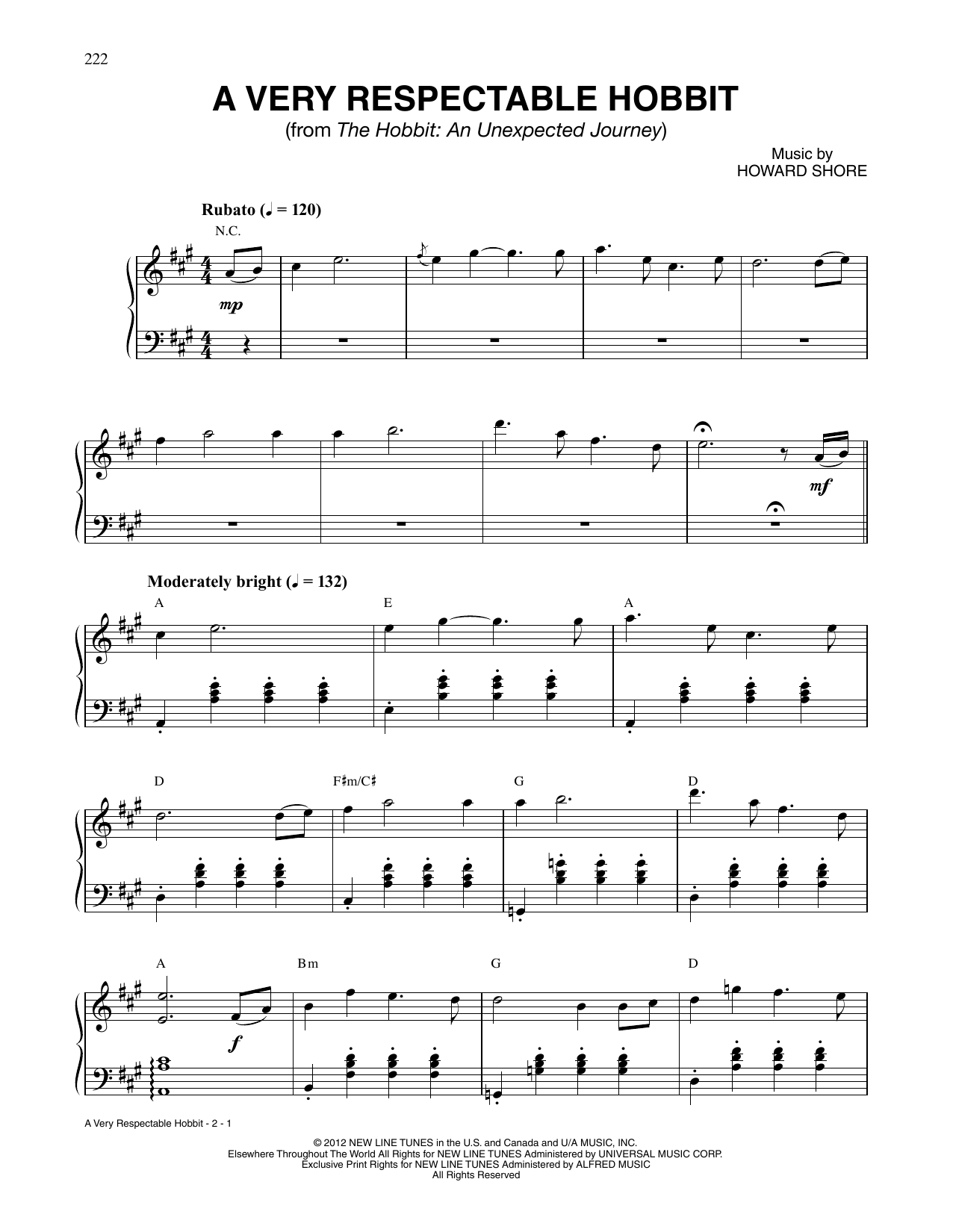 222

A VERY RESPECTABLE HOBBIT
(from The Hobbit: An Unexpected Journey)

Music by
HOWARD SHORE

Rubato (♩ = 120)

N.C.

mp

mf

Moderately bright (♩ = 132)

A

E

A

D

F♯m/C♯

G

D

A

Bm

G

D

f

A Very Respectable Hobbit - 2 - 1

© 2012 NEW LINE TUNES in the U.S. and Canada and U/A MUSIC, INC.
Elsewhere Throughout The World All Rights for NEW LINE TUNES Administered by UNIVERSAL MUSIC CORP.
Exclusive Print Rights for NEW LINE TUNES Administered by ALFRED MUSIC
All Rights Reserved